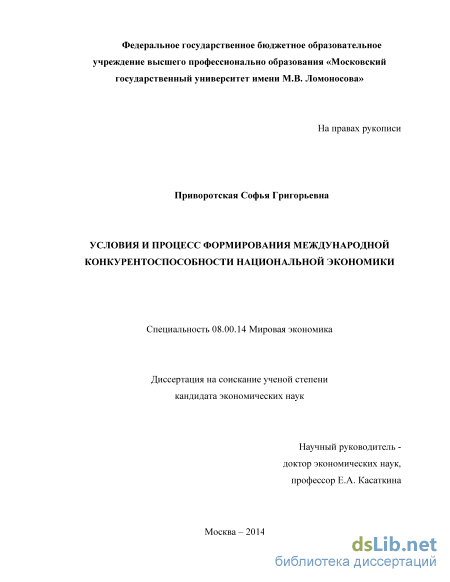 Федеральное государственное бюджетное образовательное учреждение высшего профессионально образования «Московский государственный университет имени М.В. Ломоносова»

На правах рукописи

Приворотская Софья Григорьевна

УСЛОВИЯ И ПРОЦЕСС ФОРМИРОВАНИЯ МЕЖДУНАРОДНОЙ КОНКУРЕНТОСПОСОБНОСТИ НАЦИОНАЛЬНОЙ ЭКОНОМИКИ

Специальность 08.00.14 Мировая экономика

Диссертация на соискание ученой степени кандидата экономических наук

Научный руководитель - доктор экономических наук, профессор Е.А. Касаткина

Москва – 2014

dsLib.net
библиотека диссертаций